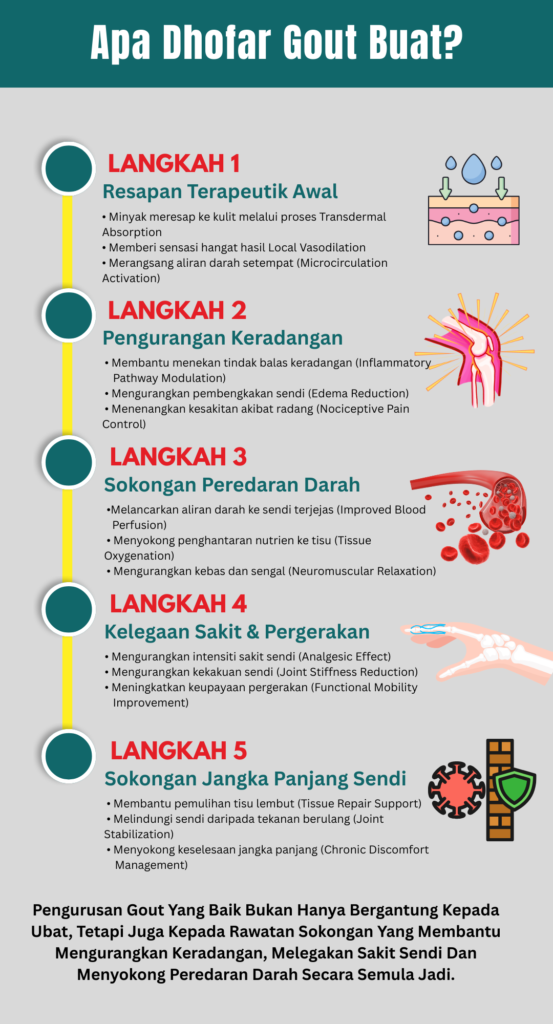 Apa Dhofar Gout Buat?

LANGKAH 1
Resapan Terapeutik Awal
• Minyak meresap ke kulit melalui proses Transdermal Absorption
• Memberi sensasi hangat hasil Local Vasodilation
• Merangsang aliran darah setempat (Microcirculation Activation)

LANGKAH 2
Pengurangan Keradangan
• Membantu menekan tindak balas keradangan (Inflammatory Pathway Modulation)
• Mengurangkan pembengkakan sendi (Edema Reduction)
• Menenangkan kesakitan akibat radang (Nociceptive Pain Control)

LANGKAH 3
Sokongan Peredaran Darah
•Melancarkan aliran darah ke sendi terjejas (Improved Blood Perfusion)
• Menyokong penghantaran nutrien ke tisu (Tissue Oxygenation)
• Mengurangkan kebas dan sengal (Neuromuscular Relaxation)

LANGKAH 4
Kelegaan Sakit & Pergerakan
• Mengurangkan intensiti sakit sendi (Analgesic Effect)
• Mengurangkan kekakuan sendi (Joint Stiffness Reduction)
• Meningkatkan keupayaan pergerakan (Functional Mobility Improvement)

LANGKAH 5
Sokongan Jangka Panjang Sendi
• Membantu pemulihan tisu lembut (Tissue Repair Support)
• Melindungi sendi daripada tekanan berulang (Joint Stabilization)
• Menyokong keselesaan jangka panjang (Chronic Discomfort Management)

Pengurusan Gout Yang Baik Bukan Hanya Bergantung Kepada Ubat, Tetapi Juga Kepada Rawatan Sokongan Yang Membantu Mengurangkan Keradangan, Melegakan Sakit Sendi Dan Menyokong Peredaran Darah Secara Semula Jadi.